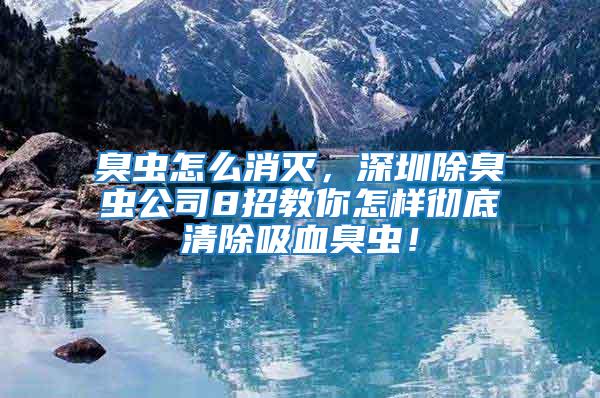 臭虫怎么消灭，深圳除臭虫公司8招教你怎样彻底清除吸血臭虫！